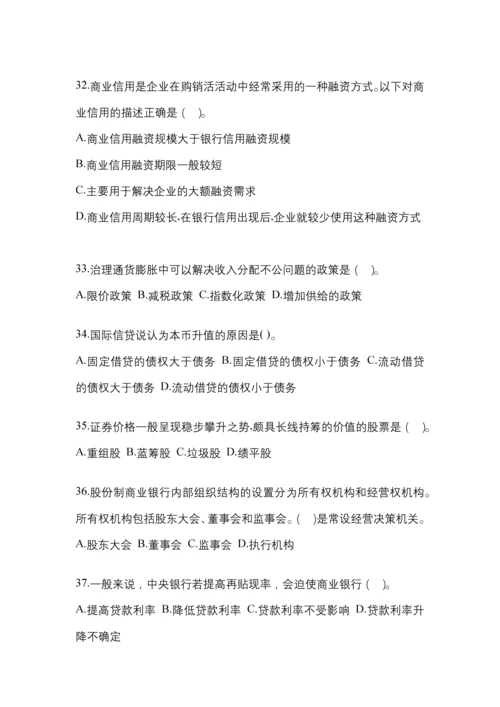 32.商业信用是企业在购销活动中经常采用的一种融资方式。以下对商业信用的描述正确是（ ）。
A.商业信用融资规模大于银行信用融资规模
B.商业信用融资期限一般较短
C.主要用于解决企业的大额融资需求
D.商业信用周期较长,在银行信用出现后,企业就较少使用这种融资方式

33.治理通货膨胀中可以解决收入分配不公问题的政策是（ ）。
A.限价政策 B.减税政策 C.指数化政策 D.增加供给的政策

34.国际信贷说认为本币升值的原因是( )。
A.固定借贷的债权大于债务 B.固定借贷的债权小于债务 C.流动借贷的债权大于债务 D.流动借贷的债权小于债务

35.证券价格一般呈现稳步攀升之势,颇具长线持筹的价值的股票是（ ）。
A.重组股 B.蓝筹股 C.垃圾股 D.绩平股

36.股份制商业银行内部组织结构的设置分为所有权机构和经营权机构。所有权机构包括股东大会、董事会和监事会。（ ）是常设经营决策机关。
A.股东大会 B.董事会 C.监事会 D.执行机构

37.一般来说，中央银行若提高再贴现率，会迫使商业银行（ ）。
A.提高贷款利率 B.降低贷款利率 C.贷款利率不受影响 D.贷款利率升降不确定